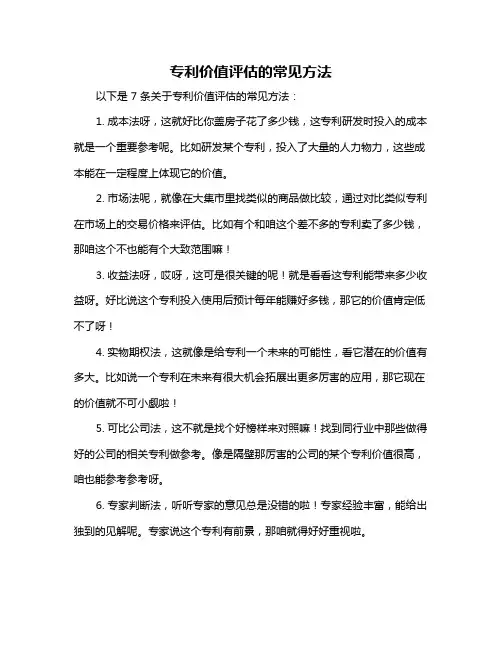 专利价值评估的常见方法

以下是 7 条关于专利价值评估的常见方法：

1. 成本法呀，这就好比你盖房子花了多少钱，这专利研发时投入的成本就是一个重要参考呢。比如研发某个专利，投入了大量的人力物力，这些成本能在一定程度上体现它的价值。

2. 市场法呢，就像在大集市里找类似的商品做比较，通过对比类似专利在市场上的交易价格来评估。比如有个和咱这个差不多的专利卖了多少钱，那咱这个不也能有个大致范围嘛！

3. 收益法呀，哎呀，这可是很关键的呢！就是看看这专利能带来多少收益呀。好比说这个专利投入使用后预计每年能赚好多钱，那它的价值肯定低不了呀！

4. 实物期权法，这就像是给专利一个未来的可能性，看它潜在的价值有多大。比如说一个专利在未来有很大机会拓展出更多厉害的应用，那它现在的价值就不可小觑啦！

5. 可比公司法，这不就是找个好榜样来对照嘛！找到同行业中那些做得好的公司的相关专利做参考。像是隔壁那厉害的公司的某个专利价值很高，咱也能参考参考呀。

6. 专家判断法，听听专家的意见总是没错的啦！专家经验丰富，能给出独到的见解呢。专家说这个专利有前景，那咱就得好好重视啦。